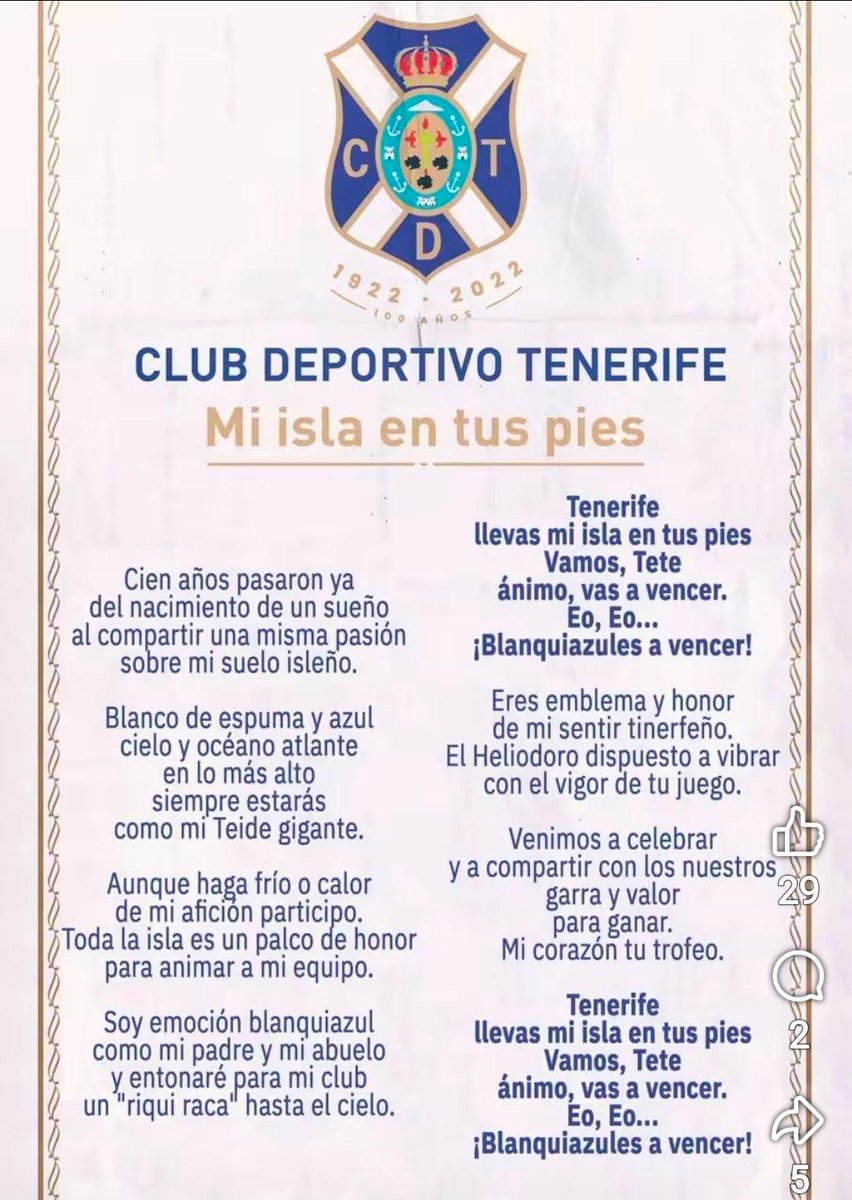 C T
D
1922 - 2022
100 AÑOS

CLUB DEPORTIVO TENERIFE

Mi isla en tus pies

Cien años pasaron ya
del nacimiento de un sueño
al compartir una misma pasión
sobre mi suelo isleño.

Blanco de espuma y azul
cielo y océano atlante
en lo más alto
siempre estarás
como mi Teide gigante.

Aunque haga frío o calor
de mi afición participo.
Toda la isla es un palco de honor
para animar a mi equipo.

Soy emoción blanquiazul
como mi padre y mi abuelo
y entonaré para mi club
un "riqui raca" hasta el cielo.

Tenerife
llevas mi isla en tus pies
Vamos, Tete
ánimo, vas a vencer.
Eo, Eo...
¡Blanquiazules a vencer!

Eres emblema y honor
de mi sentir tinerfeño.
El Heliodoro dispuesto a vibrar
con el vigor de tu juego.

Venimos a celebrar
y a compartir con los nuestros
garra y valor
para ganar.
Mi corazón tu trofeo.

Tenerife
llevas mi isla en tus pies
Vamos, Tete
ánimo, vas a vencer.
Eo, Eo...
¡Blanquiazules a vencer!

29
2
5